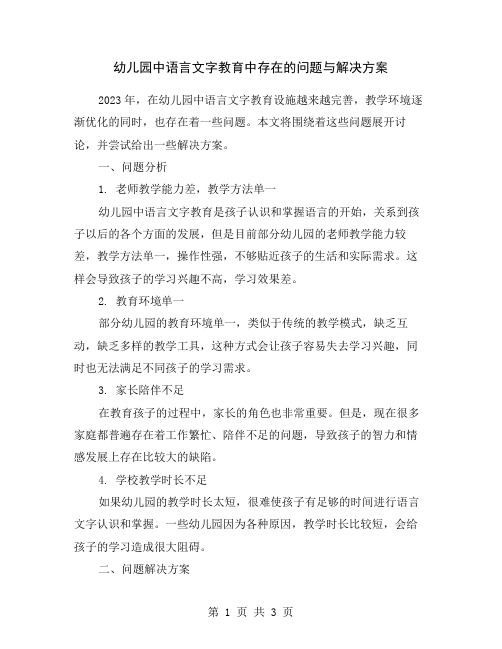 幼儿园中语言文字教育中存在的问题与解决方案

2023年，在幼儿园中语言文字教育设施越来越完善，教学环境逐渐优化的同时，也存在着一些问题。本文将围绕着这些问题展开讨论，并尝试给出一些解决方案。

一、问题分析

1. 老师教学能力差，教学方法单一

幼儿园中语言文字教育是孩子认识和掌握语言的开始，关系到孩子以后的各个方面的发展，但是目前部分幼儿园的老师教学能力较差，教学方法单一，操作性强，不够贴近孩子的生活和实际需求。这样会导致孩子的学习兴趣不高，学习效果差。

2. 教育环境单一

部分幼儿园的教育环境单一，类似于传统的教学模式，缺乏互动，缺乏多样的教学工具，这种方式会让孩子容易失去学习兴趣，同时也无法满足不同孩子的学习需求。

3. 家长陪伴不足

在教育孩子的过程中，家长的角色也非常重要。但是，现在很多家庭都普遍存在着工作繁忙、陪伴不足的问题，导致孩子的智力和情感发展上存在比较大的缺陷。

4. 学校教学时长不足

如果幼儿园的教学时长太短，很难使孩子有足够的时间进行语言文字认识和掌握。一些幼儿园因为各种原因，教学时长比较短，会给孩子的学习造成很大阻碍。

二、问题解决方案

第 1 页 共 3 页